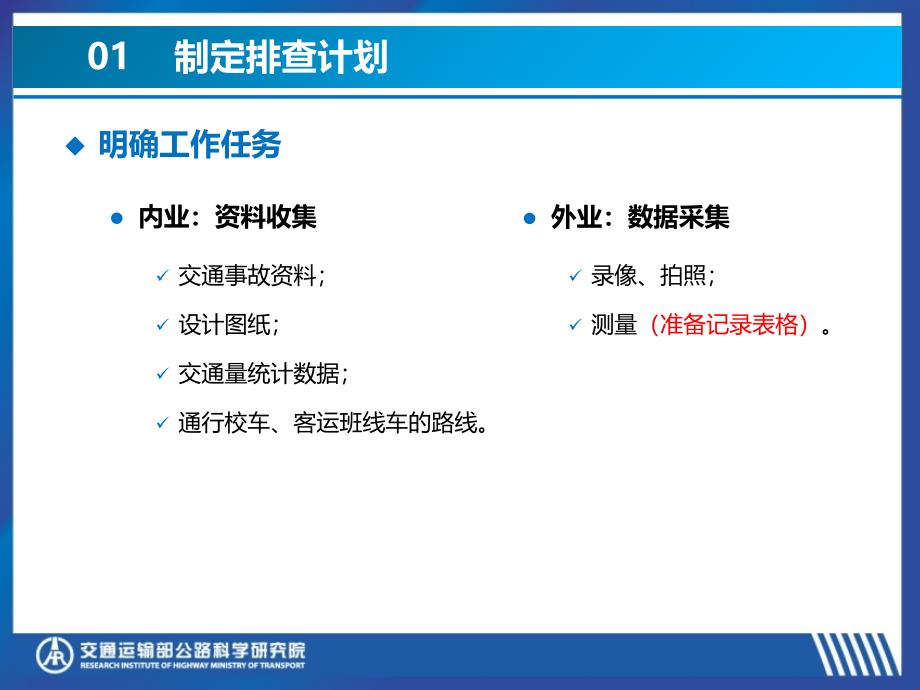 01 制定排查计划

◆ 明确工作任务

● 内业：资料收集

✓ 交通事故资料；

✓ 设计图纸；

✓ 交通量统计数据；

✓ 通行校车、客运班线车的路线。

● 外业：数据采集

✓ 录像、拍照；

✓ 测量（准备记录表格）。

交通运输部公路科学研究院
RESEARCH INSTITUTE OF HIGHWAY MINISTRY OF TRANSPORT